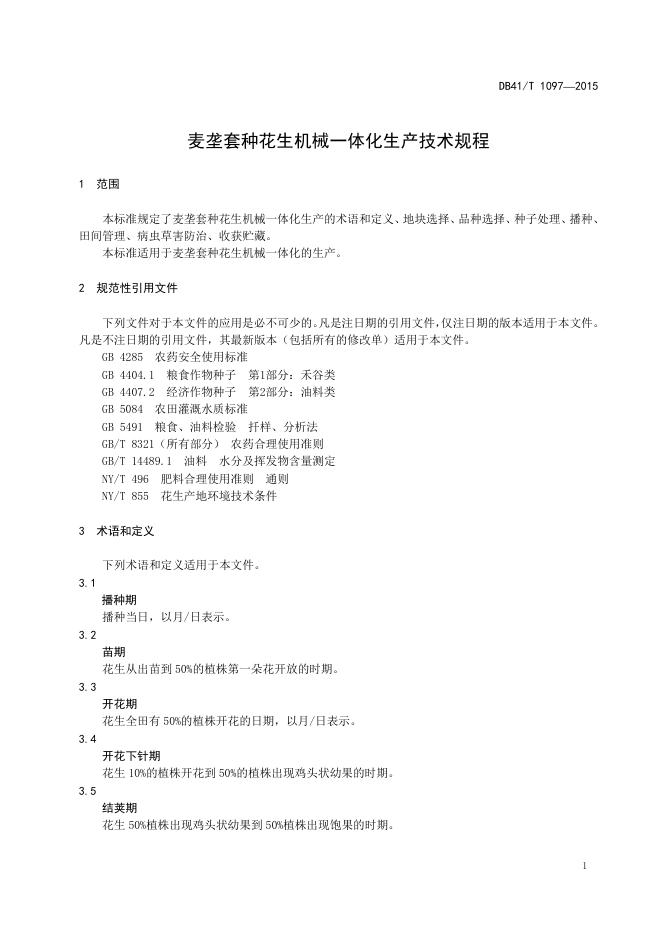 DB41/T 1097—2015

麦垄套种花生机械一体化生产技术规程

1 范围

本标准规定了麦垄套种花生机械一体化生产的术语和定义、地块选择、品种选择、种子处理、播种、田间管理、病虫草害防治、收获贮藏。

本标准适用于麦垄套种花生机械一体化的生产。

2 规范性引用文件

下列文件对于本文件的应用是必不可少的。凡是注日期的引用文件，仅注日期的版本适用于本文件。凡是不注日期的引用文件，其最新版本（包括所有的修改单）适用于本文件。

GB 4285 农药安全使用标准

GB 4404.1 粮食作物种子 第1部分：禾谷类

GB 4407.2 经济作物种子 第2部分：油料类

GB 5084 农田灌溉水质标准

GB 5491 粮食、油料检验 扦样、分析法

GB/T 8321（所有部分） 农药合理使用准则

GB/T 14489.1 油料 水分及挥发物含量测定

NY/T 496 肥料合理使用准则 通则

NY/T 855 花生产地环境技术条件

3 术语和定义

下列术语和定义适用于本文件。

3.1
播种期
播种当日，以月/日表示。

3.2
苗期
花生从出苗到50%的植株第一朵花开放的时期。

3.3
开花期
花生全田有50%的植株开花的日期，以月/日表示。

3.4
开花下针期
花生10%的植株开花到50%的植株出现鸡头状幼果的时期。

3.5
结荚期
花生50%植株出现鸡头状幼果到50%植株出现饱果的时期。

1